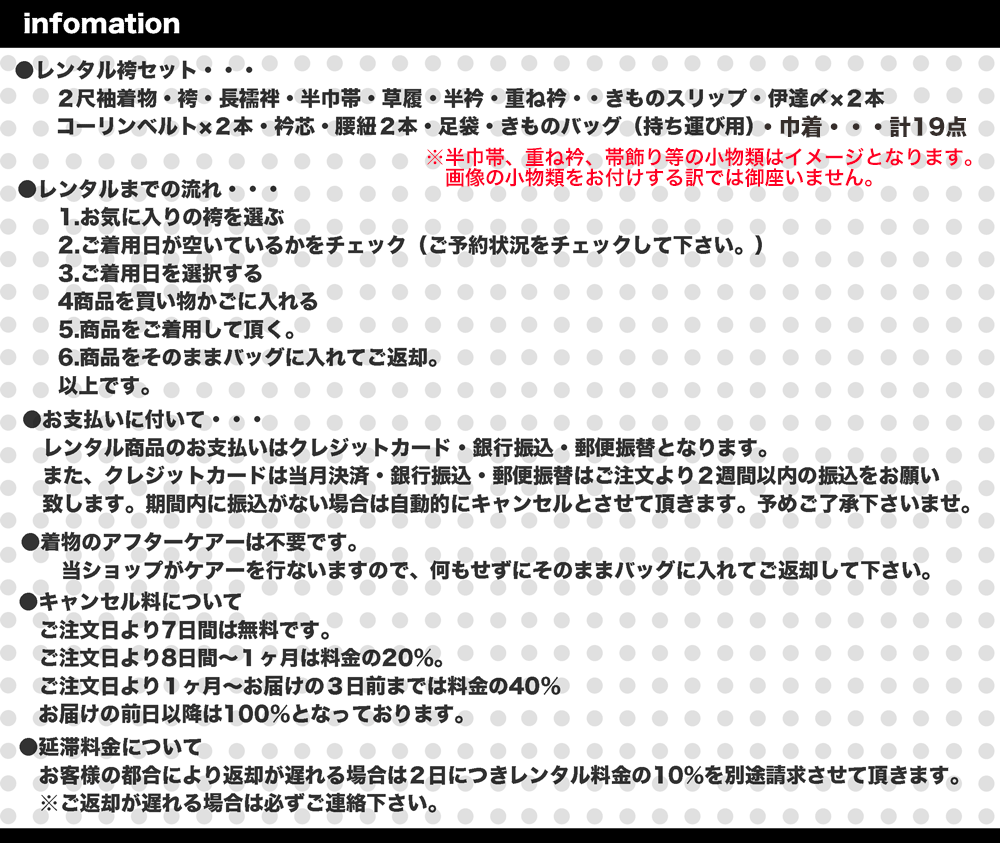 infomation

●レンタル袴セット・・・
２尺袖着物・袴・長襦袢・半巾帯・草履・半衿・重ね衿・・きものスリップ・伊達〆×２本
コーリンベルト×２本・衿芯・腰紐２本・足袋・きものバッグ（持ち運び用）・巾着・・・計19点
※半巾帯、重ね衿、帯飾り等の小物類はイメージとなります。
画像の小物類をお付けする訳では御座いません。

●レンタルまでの流れ・・・
1.お気に入りの袴を選ぶ
2.ご着用日が空いているかをチェック（ご予約状況をチェックして下さい。）
3.ご着用日を選択する
4商品を買い物かごに入れる
5.商品をご着用して頂く。
6.商品をそのままバッグに入れてご返却。
以上です。

●お支払いに付いて・・・
レンタル商品のお支払いはクレジットカード・銀行振込・郵便振替となります。
また、クレジットカードは当月決済・銀行振込・郵便振替はご注文より２週間以内の振込をお願い致します。期間内に振込がない場合は自動的にキャンセルとさせて頂きます。予めご了承下さいませ。

●着物のアフターケアーは不要です。
当ショップがケアーを行ないますので、何もせずにそのままバッグに入れてご返却して下さい。

●キャンセル料について
ご注文日より7日間は無料です。
ご注文日より8日間〜１ヶ月は料金の20%。
ご注文日より１ヶ月〜お届けの３日前までは料金の40%
お届けの前日以降は100%となっております。

●延滞料金について
お客様の都合により返却が遅れる場合は２日につきレンタル料金の10%を別途請求させて頂きます。
※ご返却が遅れる場合は必ずご連絡下さい。